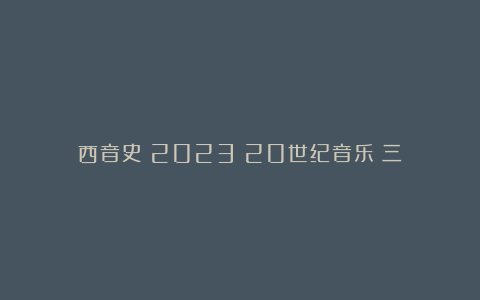 西音史 2023 20世纪音乐 三